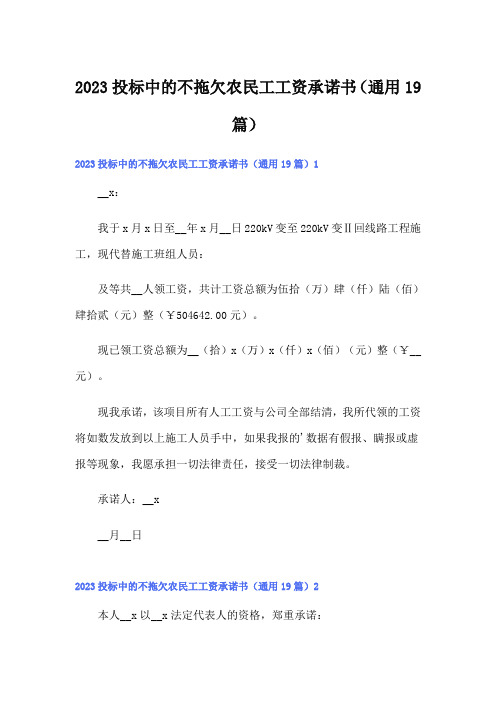 2023投标中的不拖欠农民工工资承诺书（通用19篇）

2023投标中的不拖欠农民工工资承诺书（通用19篇）1

__x：

我于x月x日至__年x月__日220kV变至220kV变Ⅱ回线路工程施工，现代替施工班组人员：

及等共__人领工资，共计工资总额为伍拾（万）肆（仟）陆（佰）肆拾贰（元）整（￥504642.00元）。

现已领工资总额为__（拾）x（万）x（仟）x（佰）（元）整（￥__元）。

现我承诺，该项目所有人工工资与公司全部结清，我所代领的工资将如数发放到以上施工人员手中，如果我报的'数据有假报、瞒报或虚报等现象，我愿承担一切法律责任，接受一切法律制裁。

承诺人：__x

__月__日

2023投标中的不拖欠农民工工资承诺书（通用19篇）2

本人__x以__x法定代表人的资格，郑重承诺：